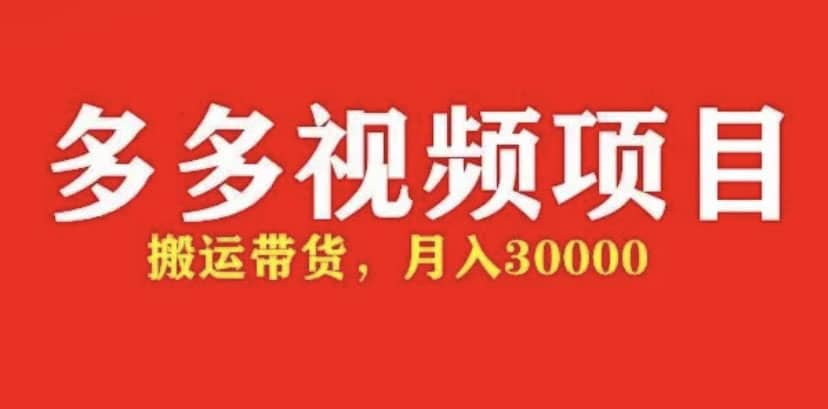 多多视频项目

搬运带货，月入30000